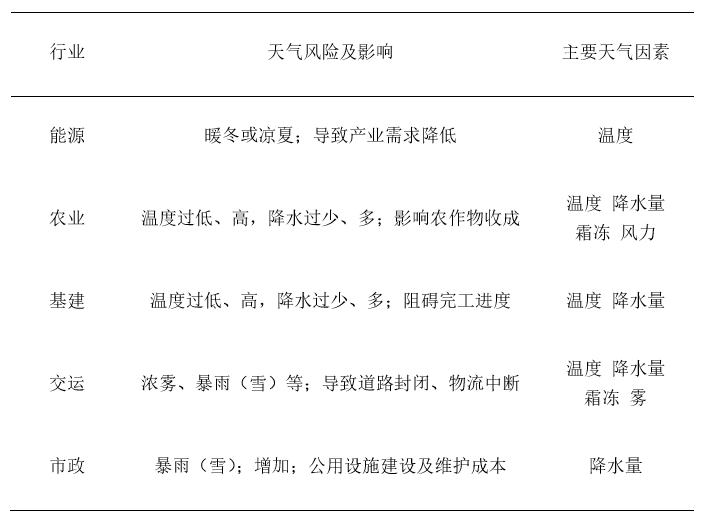 | 行业 | 天气风险及影响 | 主要天气因素 |
|---|---|---|
| 能源 | 暖冬或凉夏；导致产业需求降低 | 温度 |
| 农业 | 温度过低、高，降水过少、多；影响农作物收成 | 温度 降水量 霜冻 风力 |
| 基建 | 温度过低、高，降水过少、多；阻碍完工进度 | 温度 降水量 |
| 交运 | 浓雾、暴雨（雪）等；导致道路封闭、物流中断 | 温度 降水量 霜冻 雾 |
| 市政 | 暴雨（雪）；增加；公用设施建设及维护成本 | 降水量 |